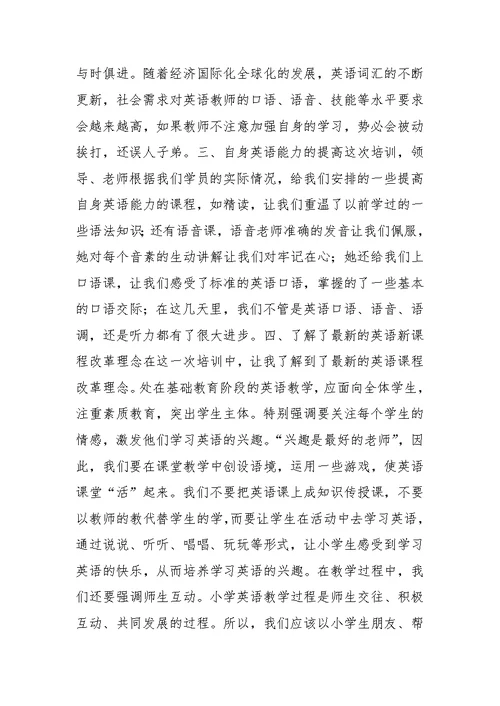 与时俱进。随着经济国际化全球化的发展，英语词汇的不断更新，社会需求对英语教师的口语、语音、技能等水平要求会越来越高，如果教师不注意加强自身的学习，势必会被动挨打，还误人子弟。三、自身英语能力的提高这次培训，领导、老师根据我们学员的实际情况，给我们安排的一些提高自身英语能力的课程，如精读，让我们重温了以前学过的一些语法知识；还有语音课，语音老师准确的发音让我们佩服，她对每个音素的生动讲解让我们对牢记在心；她还给我们上口语课，让我们感受了标准的英语口语，掌握的了一些基本的口语交际；在这几天里，我们不管是英语口语、语音、语调，还是听力都有了很大进步。四、了解了最新的英语新课程改革理念在这一次培训中，让我了解到了最新的英语课程改革理念。处在基础教育阶段的英语教学，应面向全体学生，注重素质教育，突出学生主体。特别强调要关注每个学生的情感，激发他们学习英语的兴趣。“兴趣是最好的老师”，因此，我们要在课堂教学中创设语境，运用一些游戏，使英语课堂“活”起来。我们不要把英语课上成知识传授课，不要以教师的教代替学生的学，而要让学生在活动中去学习英语，通过说说、听听、唱唱、玩玩等形式，让小学生感受到学习英语的快乐，从而培养学习英语的兴趣。在教学过程中，我们还要强调师生互动。小学英语教学过程是师生交往、积极互动、共同发展的过程。所以，我们应该以小学生朋友、帮